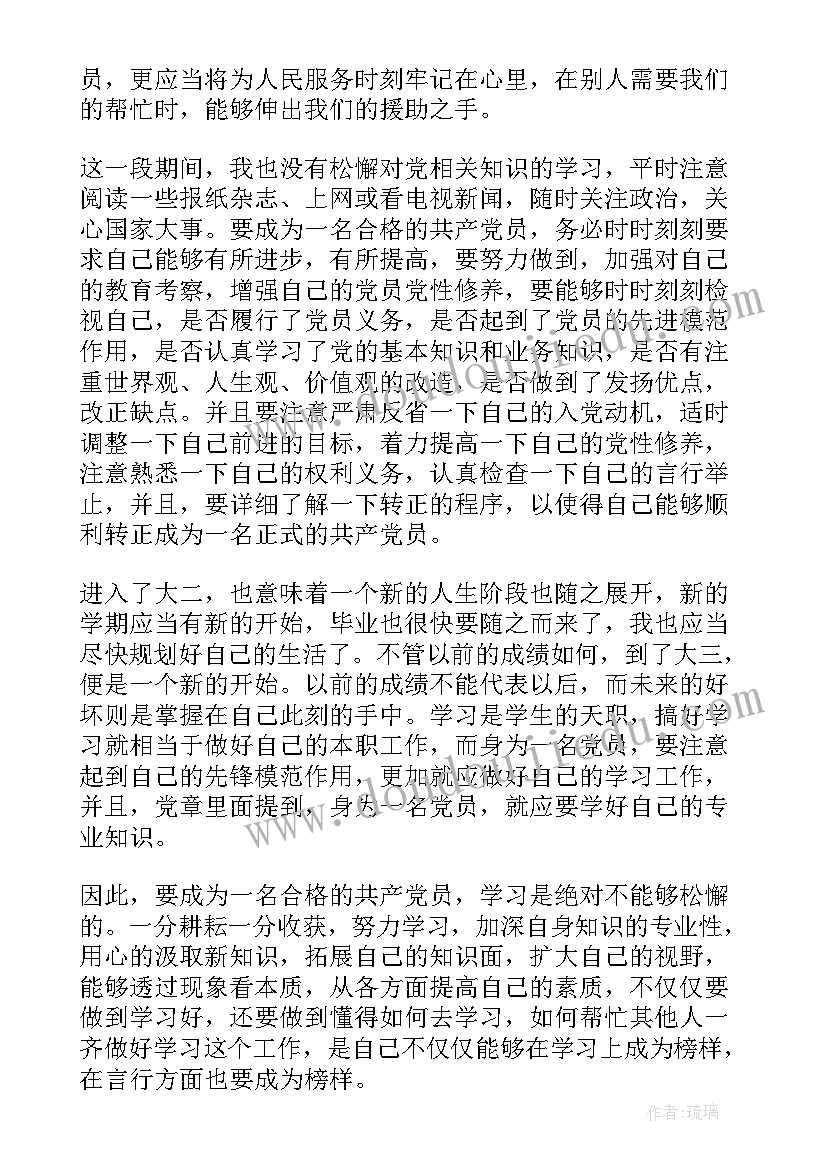 员，更应当将为人民服务时刻牢记在心里，在别人需要我们的帮忙时，能够伸出我们的援助之手。

这一段期间，我也没有松懈对党相关知识的学习，平时注意阅读一些报纸杂志、上网或看电视新闻，随时关注政治，关心国家大事。要成为一名合格的共产党员，务必时时刻刻要求自己能够有所进步，有所提高，要努力做到，加强对自己的教育考察，增强自己的党员党性修养，要能够时时刻刻检视自己，是否履行了党员义务，是否起到了党员的先进模范作用，是否认真学习了党的基本知识和业务知识，是否有注重世界观、人生观、价值观的改造，是否做到了发扬优点，改正缺点。并且要注意严肃反省一下自己的入党动机，适时调整一下自己前进的目标，着力提高一下自己的党性修养，注意熟悉一下自己的权利义务，认真检查一下自己的言行举止，并且，要详细了解一下转正的程序，以使得自己能够顺利转正成为一名正式的共产党员。

进入了大二，也意味着一个新的人生阶段也随之展开，新的学期应当有新的开始，毕业也很快要随之而来了，我也应当尽快规划好自己的生活了。不管以前的成绩如何，到了大三，便是一个新的开始。以前的成绩不能代表以后，而未来的好坏则是掌握在自己此刻的手中。学习是学生的天职，搞好学习就相当于做好自己的本职工作，而身为一名党员，要注意起到自己的先锋模范作用，更加就应做好自己的学习工作，并且，党章里面提到，身为一名党员，就应要学好自己的专业知识。

因此，要成为一名合格的共产党员，学习是绝对不能够松懈的。一分耕耘一分收获，努力学习，加深自身知识的专业性，用心的汲取新知识，拓展自己的知识面，扩大自己的视野，能够透过现象看本质，从各方面提高自己的素质，不仅仅要做到学习好，还要做到懂得如何去学习，如何帮忙其他人一齐做好学习这个工作，是自己不仅仅能够在学习上成为榜样，在言行方面也要成为榜样。

作者:琉璃